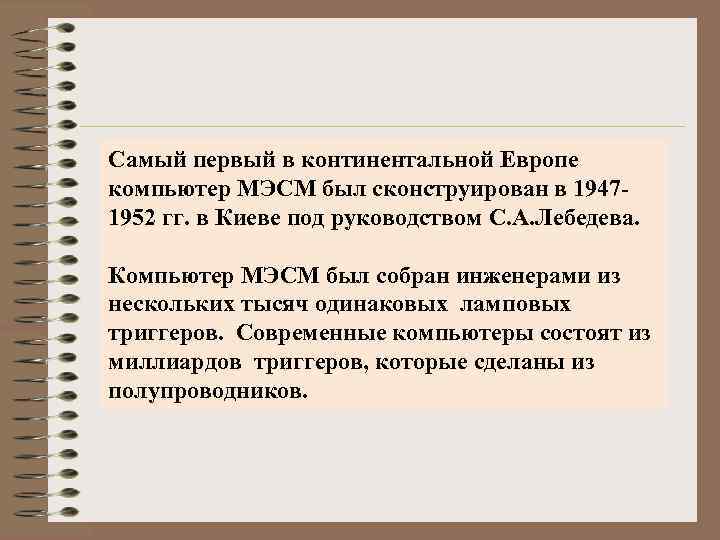 Самый первый в континентальной Европе компьютер МЭСМ был сконструирован в 1947-1952 гг. в Киеве под руководством С.А.Лебедева.

Компьютер МЭСМ был собран инженерами из нескольких тысяч одинаковых ламповых триггеров. Современные компьютеры состоят из миллиардов триггеров, которые сделаны из полупроводников.